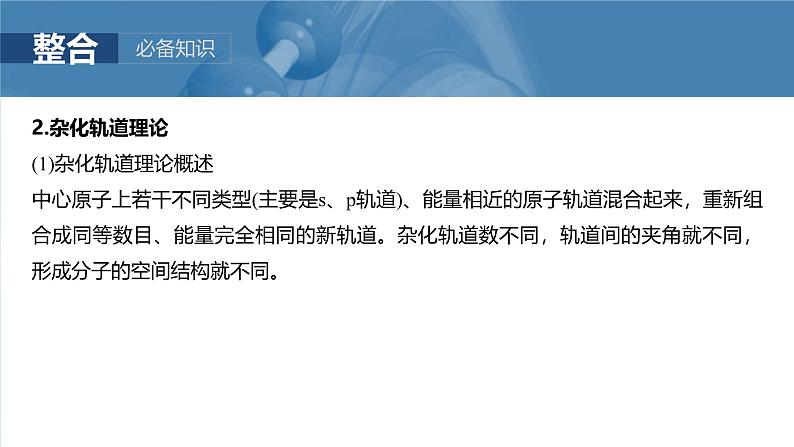 整合 必备知识

2.杂化轨道理论

(1)杂化轨道理论概述

中心原子上若干不同类型(主要是s、p轨道)、能量相近的原子轨道混合起来，重新组合成同等数目、能量完全相同的新轨道。杂化轨道数不同，轨道间的夹角就不同，形成分子的空间结构就不同。